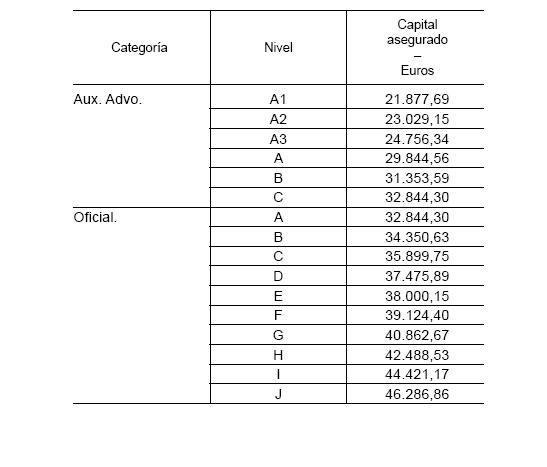 | Categoría | Nivel | Capital asegurado – Euros |
|---|---|---|
| Aux. Advo. | A1 | 21.877,69 |
| | A2 | 23.029,15 |
| | A3 | 24.756,34 |
| | A | 29.844,56 |
| | B | 31.353,59 |
| | C | 32.844,30 |
| Oficial. | A | 32.844,30 |
| | B | 34.350,63 |
| | C | 35.899,75 |
| | D | 37.475,89 |
| | E | 38.000,15 |
| | F | 39.124,40 |
| | G | 40.862,67 |
| | H | 42.488,53 |
| | I | 44.421,17 |
| | J | 46.286,86 |